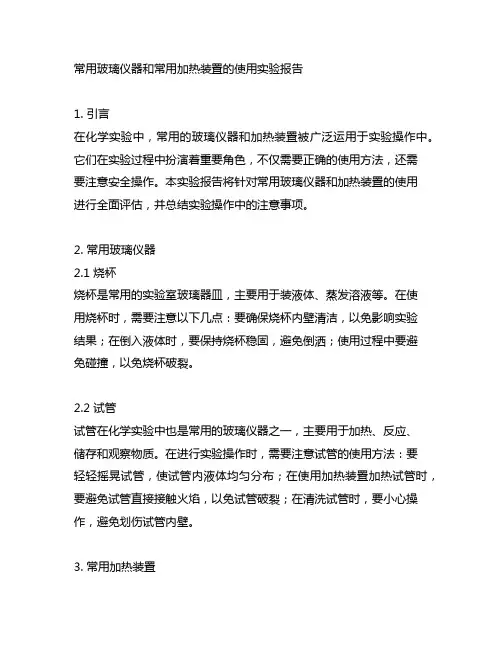 常用玻璃仪器和常用加热装置的使用实验报告

1. 引言
在化学实验中，常用的玻璃仪器和加热装置被广泛运用于实验操作中。它们在实验过程中扮演着重要角色，不仅需要正确的使用方法，还需要注意安全操作。本实验报告将针对常用玻璃仪器和加热装置的使用进行全面评估，并总结实验操作中的注意事项。

2. 常用玻璃仪器
2.1 烧杯
烧杯是常用的实验室玻璃器皿，主要用于装液体、蒸发溶液等。在使用烧杯时，需要注意以下几点：要确保烧杯内壁清洁，以免影响实验结果；在倒入液体时，要保持烧杯稳固，避免倒洒；使用过程中要避免碰撞，以免烧杯破裂。

2.2 试管
试管在化学实验中也是常用的玻璃仪器之一，主要用于加热、反应、储存和观察物质。在进行实验操作时，需要注意试管的使用方法：要轻轻摇晃试管，使试管内液体均匀分布；在使用加热装置加热试管时，要避免试管直接接触火焰，以免试管破裂；在清洗试管时，要小心操作，避免划伤试管内壁。

3. 常用加热装置